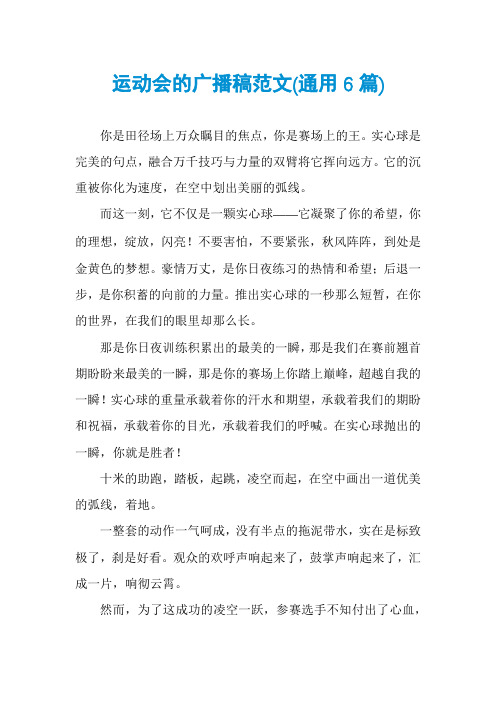 运动会的广播稿范文(通用 6 篇)

你是田径场上万众瞩目的焦点，你是赛场上的王。实心球是完美的句点，融合万千技巧与力量的双臂将它挥向远方。它的沉重被你化为速度，在空中划出美丽的弧线。

而这一刻，它不仅是一颗实心球——它凝聚了你的希望，你的理想，绽放，闪亮！不要害怕，不要紧张，秋风阵阵，到处是金黄色的梦想。豪情万丈，是你日夜练习的热情和希望；后退一步，是你积蓄的向前的力量。推出实心球的一秒那么短暂，在你的世界，在我们的眼里却那么长。

那是你日夜训练积累出的最美的一瞬，那是我们在赛前翘首期盼盼来最美的一瞬，那是你的赛场上你踏上巅峰，超越自我的一瞬！实心球的重量承载着你的汗水和期望，承载着我们的期盼和祝福，承载着你的目光，承载着我们的呼喊。在实心球抛出的一瞬，你就是胜者！

十米的助跑，踏板，起跳，凌空而起，在空中画出一道优美的弧线，着地。

一整套的动作一气呵成，没有半点的拖泥带水，实在是标致极了，刹是好看。观众的欢呼声响起来了，鼓掌声响起来了，汇成一片，响彻云霄。

然而，为了这成功的凌空一跃，参赛选手不知付出了心血，